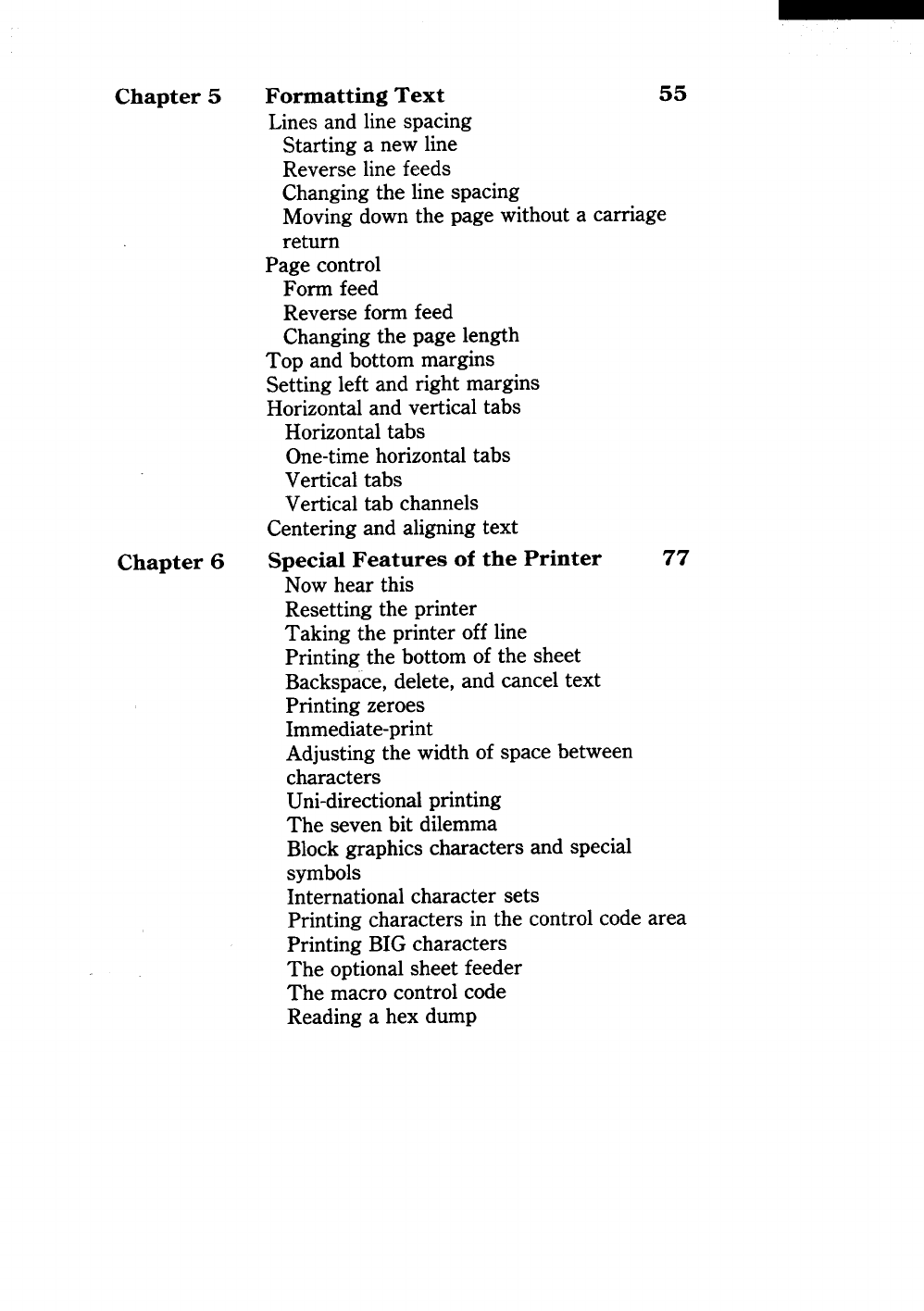 Chapter 5 Formatting Text 55

Lines and line spacing
Starting a new line
Reverse line feeds
Changing the line spacing
Moving down the page without a carriage return
Page control
Form feed
Reverse form feed
Changing the page length
Top and bottom margins
Setting left and right margins
Horizontal and vertical tabs
Horizontal tabs
One-time horizontal tabs
Vertical tabs
Vertical tab channels
Centering and aligning text

Chapter 6 Special Features of the Printer 77

Now hear this
Resetting the printer
Taking the printer off line
Printing the bottom of the sheet
Backspace, delete, and cancel text
Printing zeroes
Immediate-print
Adjusting the width of space between characters
Uni-directional printing
The seven bit dilemma
Block graphics characters and special symbols
International character sets
Printing characters in the control code area
Printing BIG characters
The optional sheet feeder
The macro control code
Reading a hex dump